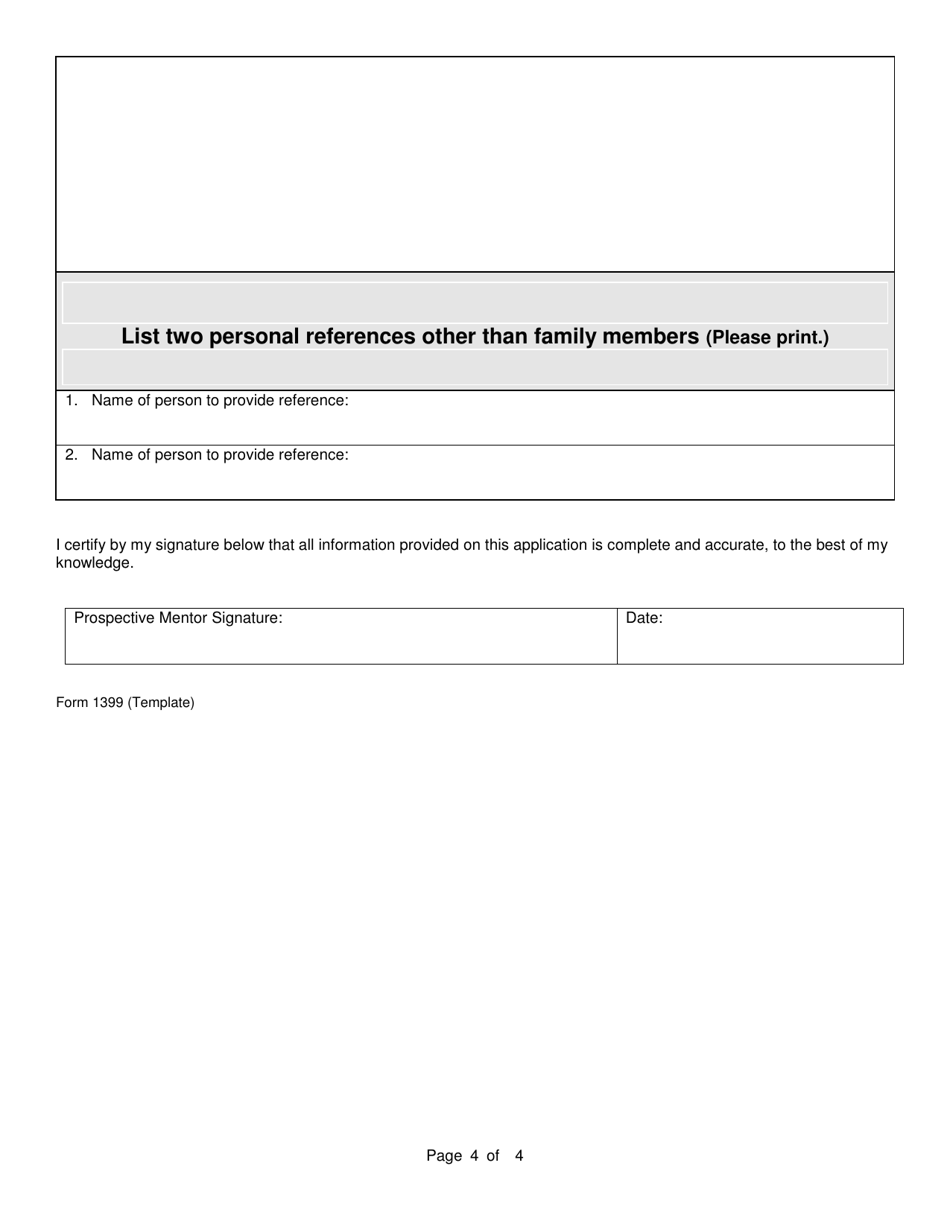 List two personal references other than family members (Please print.)

1. Name of person to provide reference:

2. Name of person to provide reference:

I certify by my signature below that all information provided on this application is complete and accurate, to the best of my knowledge.

| Prospective Mentor Signature: | Date: |
|---|---|

Form 1399 (Template)

Page 4 of 4